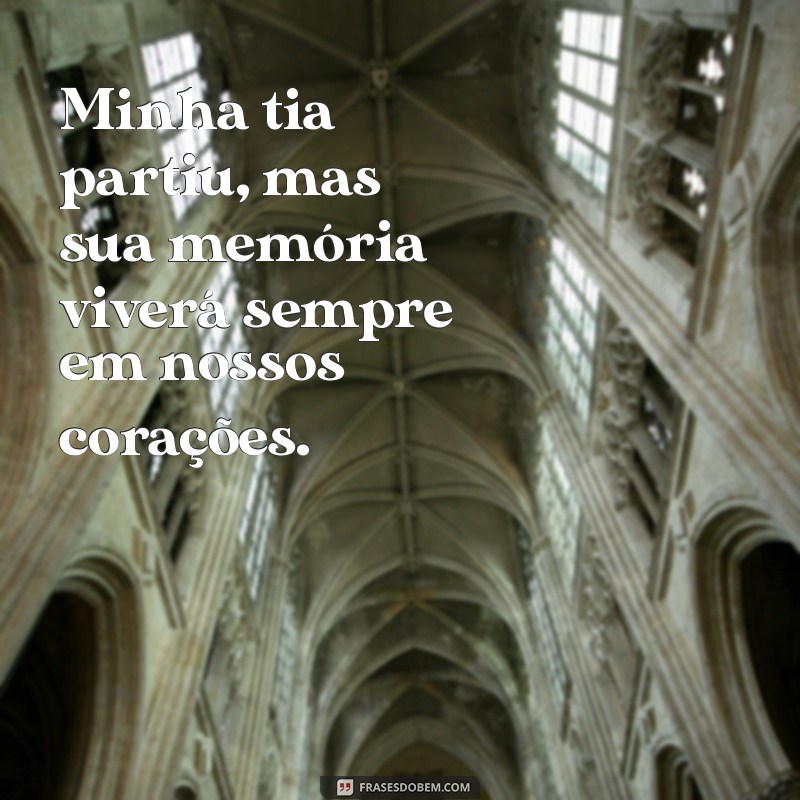 Minha tia partiu, mas sua memória viverá sempre em nossos corações.

FRASESDOBEM.COM